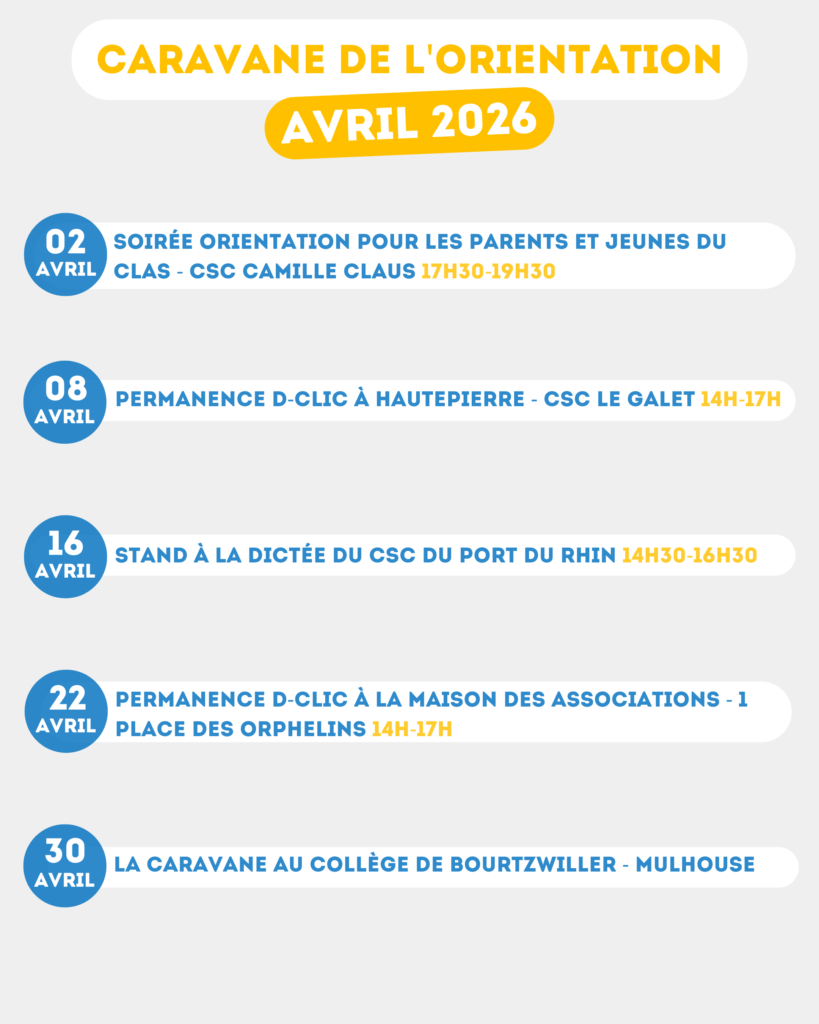 CARAVANE DE L'ORIENTATION
AVRIL 2026

02 AVRIL
SOIRÉE ORIENTATION POUR LES PARENTS ET JEUNES DU CLAS - CSC CAMILLE CLAUS 17H30-19H30

08 AVRIL
PERMANENCE D-CLIC À HAUTEPIERRE - CSC LE GALET 14H-17H

16 AVRIL
STAND À LA DICTÉE DU CSC DU PORT DU RHIN 14H30-16H30

22 AVRIL
PERMANENCE D-CLIC À LA MAISON DES ASSOCIATIONS - 1 PLACE DES ORPHELINS 14H-17H

30 AVRIL
LA CARAVANE AU COLLÈGE DE BOURTZWILLER - MULHOUSE